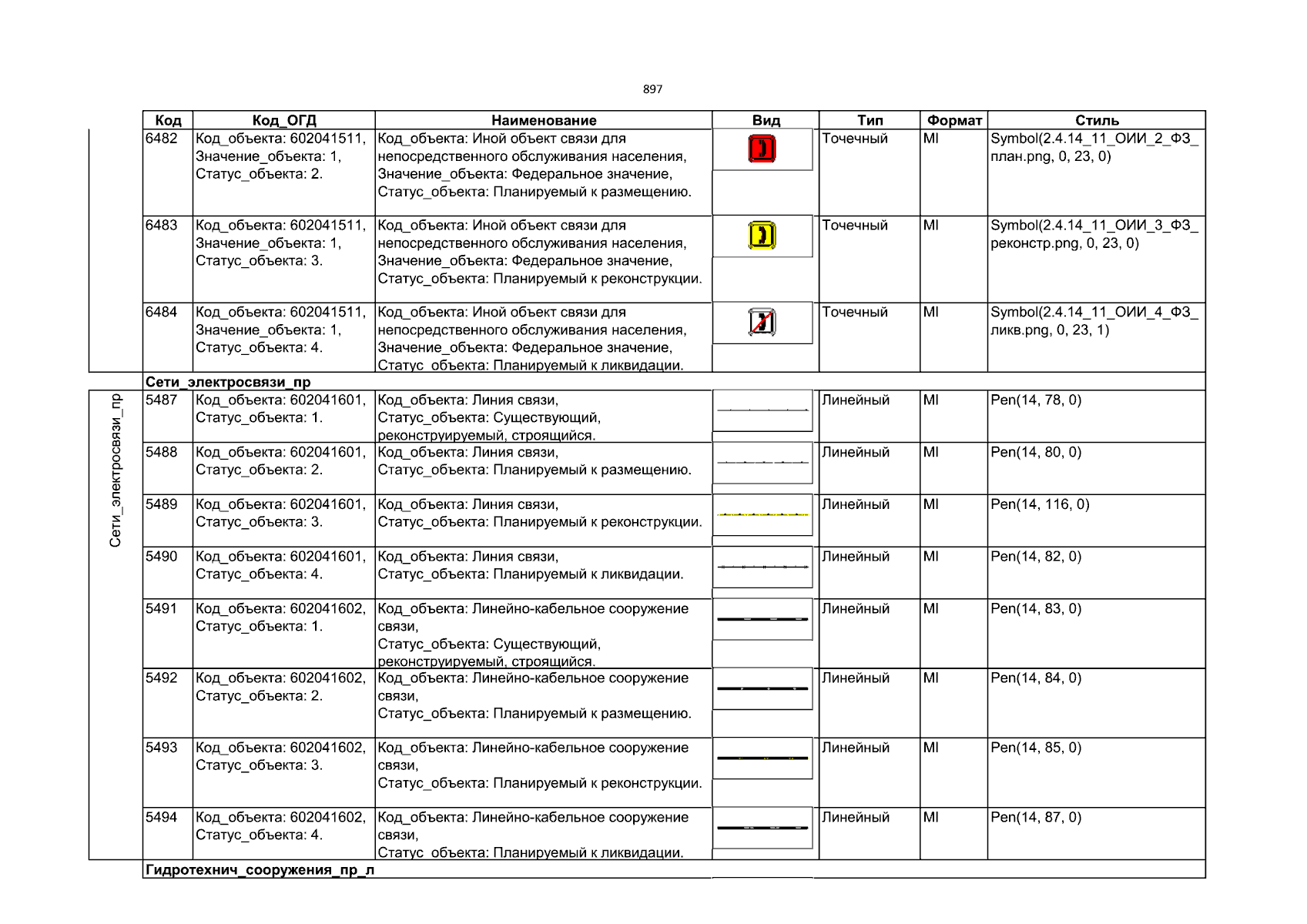 897

| Код | Код_ОГД | Наименование | Вид | Тип | Формат | Стиль |
|---|---|---|---|---|---|---|
| 6482 | Код_объекта: 602041511, Значение_объекта: 1, Статус_объекта: 2. | Код_объекта: Иной объект связи для непосредственного обслуживания населения, Значение_объекта: Федеральное значение, Статус_объекта: Планируемый к размещению. | | Точечный | MI | Symbol(2.4.14_11_ОИИ_2_ФЗ_план.png, 0, 23, 0) |
| 6483 | Код_объекта: 602041511, Значение_объекта: 1, Статус_объекта: 3. | Код_объекта: Иной объект связи для непосредственного обслуживания населения, Значение_объекта: Федеральное значение, Статус_объекта: Планируемый к реконструкции. | | Точечный | MI | Symbol(2.4.14_11_ОИИ_3_ФЗ_реконстр.png, 0, 23, 0) |
| 6484 | Код_объекта: 602041511, Значение_объекта: 1, Статус_объекта: 4. | Код_объекта: Иной объект связи для непосредственного обслуживания населения, Значение_объекта: Федеральное значение, Статус_объекта: Планируемый к ликвидации. | | Точечный | MI | Symbol(2.4.14_11_ОИИ_4_ФЗ_ликв.png, 0, 23, 1) |
| Сети_электросвязи_пр | | | | | | |
| 5487 | Код_объекта: 602041601, Статус_объекта: 1. | Код_объекта: Линия связи, Статус_объекта: Существующий, реконструируемый, строящийся. | | Линейный | MI | Pen(14, 78, 0) |
| 5488 | Код_объекта: 602041601, Статус_объекта: 2. | Код_объекта: Линия связи, Статус_объекта: Планируемый к размещению. | | Линейный | MI | Pen(14, 80, 0) |
| 5489 | Код_объекта: 602041601, Статус_объекта: 3. | Код_объекта: Линия связи, Статус_объекта: Планируемый к реконструкции. | | Линейный | MI | Pen(14, 116, 0) |
| 5490 | Код_объекта: 602041601, Статус_объекта: 4. | Код_объекта: Линия связи, Статус_объекта: Планируемый к ликвидации. | | Линейный | MI | Pen(14, 82, 0) |
| 5491 | Код_объекта: 602041602, Статус_объекта: 1. | Код_объекта: Линейно-кабельное сооружение связи, Статус_объекта: Существующий, реконструируемый, строящийся. | | Линейный | MI | Pen(14, 83, 0) |
| 5492 | Код_объекта: 602041602, Статус_объекта: 2. | Код_объекта: Линейно-кабельное сооружение связи, Статус_объекта: Планируемый к размещению. | | Линейный | MI | Pen(14, 84, 0) |
| 5493 | Код_объекта: 602041602, Статус_объекта: 3. | Код_объекта: Линейно-кабельное сооружение связи, Статус_объекта: Планируемый к реконструкции. | | Линейный | MI | Pen(14, 85, 0) |
| 5494 | Код_объекта: 602041602, Статус_объекта: 4. | Код_объекта: Линейно-кабельное сооружение связи, Статус_объекта: Планируемый к ликвидации. | | Линейный | MI | Pen(14, 87, 0) |
| Гидротехнич_сооружения_пр_л | | | | | | |

Сети_электросвязи_пр